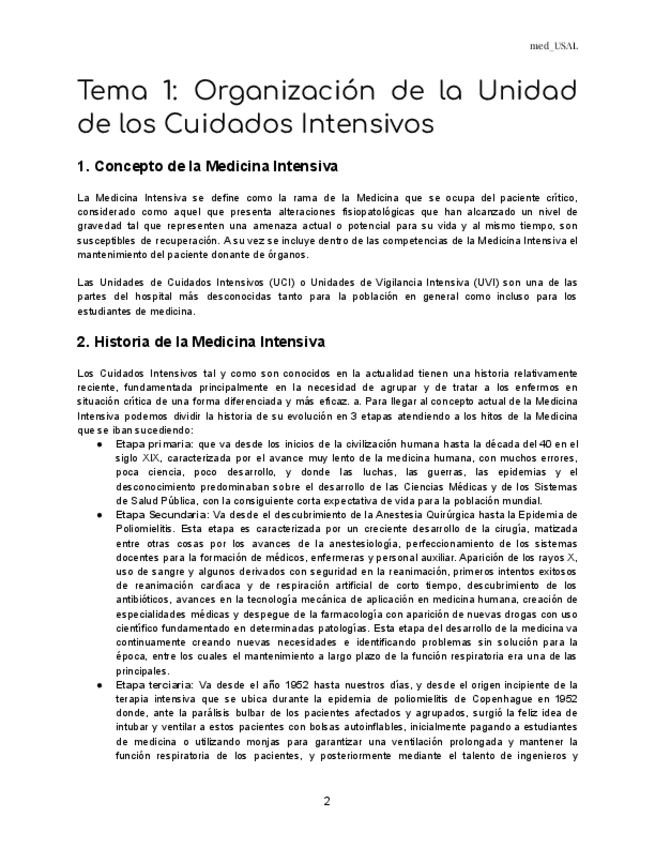 med_USAL

Tema 1: Organización de la Unidad de los Cuidados Intensivos

1. Concepto de la Medicina Intensiva

La Medicina Intensiva se define como la rama de la Medicina que se ocupa del paciente crítico, considerado como aquel que presenta alteraciones fisiopatológicas que han alcanzado un nivel de gravedad tal que representen una amenaza actual o potencial para su vida y al mismo tiempo, son susceptibles de recuperación. A su vez se incluye dentro de las competencias de la Medicina Intensiva el mantenimiento del paciente donante de órganos.

Las Unidades de Cuidados Intensivos (UCI) o Unidades de Vigilancia Intensiva (UVI) son una de las partes del hospital más desconocidas tanto para la población en general como incluso para los estudiantes de medicina.

2. Historia de la Medicina Intensiva

Los Cuidados Intensivos tal y como son conocidos en la actualidad tienen una historia relativamente reciente, fundamentada principalmente en la necesidad de agrupar y de tratar a los enfermos en situación crítica de una forma diferenciada y más eficaz. a. Para llegar al concepto actual de la Medicina Intensiva podemos dividir la historia de su evolución en 3 etapas atendiendo a los hitos de la Medicina que se iban sucediendo:

● Etapa primaria: que va desde los inicios de la civilización humana hasta la década del 40 en el siglo XIX, caracterizada por el avance muy lento de la medicina humana, con muchos errores, poca ciencia, poco desarrollo, y donde las luchas, las guerras, las epidemias y el desconocimiento predominaban sobre el desarrollo de las Ciencias Médicas y de los Sistemas de Salud Pública, con la consiguiente corta expectativa de vida para la población mundial.
● Etapa Secundaria: Va desde el descubrimiento de la Anestesia Quirúrgica hasta la Epidemia de Poliomielitis. Esta etapa es caracterizada por un creciente desarrollo de la cirugía, matizada entre otras cosas por los avances de la anestesiología, perfeccionamiento de los sistemas docentes para la formación de médicos, enfermeras y personal auxiliar. Aparición de los rayos X, uso de sangre y algunos derivados con seguridad en la reanimación, primeros intentos exitosos de reanimación cardíaca y de respiración artificial de corto tiempo, descubrimiento de los antibióticos, avances en la tecnología mecánica de aplicación en medicina humana, creación de especialidades médicas y despegue de la farmacología con aparición de nuevas drogas con uso científico fundamentado en determinadas patologías. Esta etapa del desarrollo de la medicina va continuamente creando nuevas necesidades e identificando problemas sin solución para la época, entre los cuales el mantenimiento a largo plazo de la función respiratoria era una de las principales.
● Etapa terciaria: Va desde el año 1952 hasta nuestros días, y desde el origen incipiente de la terapia intensiva que se ubica durante la epidemia de poliomielitis de Copenhague en 1952 donde, ante la parálisis bulbar de los pacientes afectados y agrupados, surgió la feliz idea de intubar y ventilar a estos pacientes con bolsas autoinflables, inicialmente pagando a estudiantes de medicina o utilizando monjas para garantizar una ventilación prolongada y mantener la función respiratoria de los pacientes, y posteriormente mediante el talento de ingenieros y

2